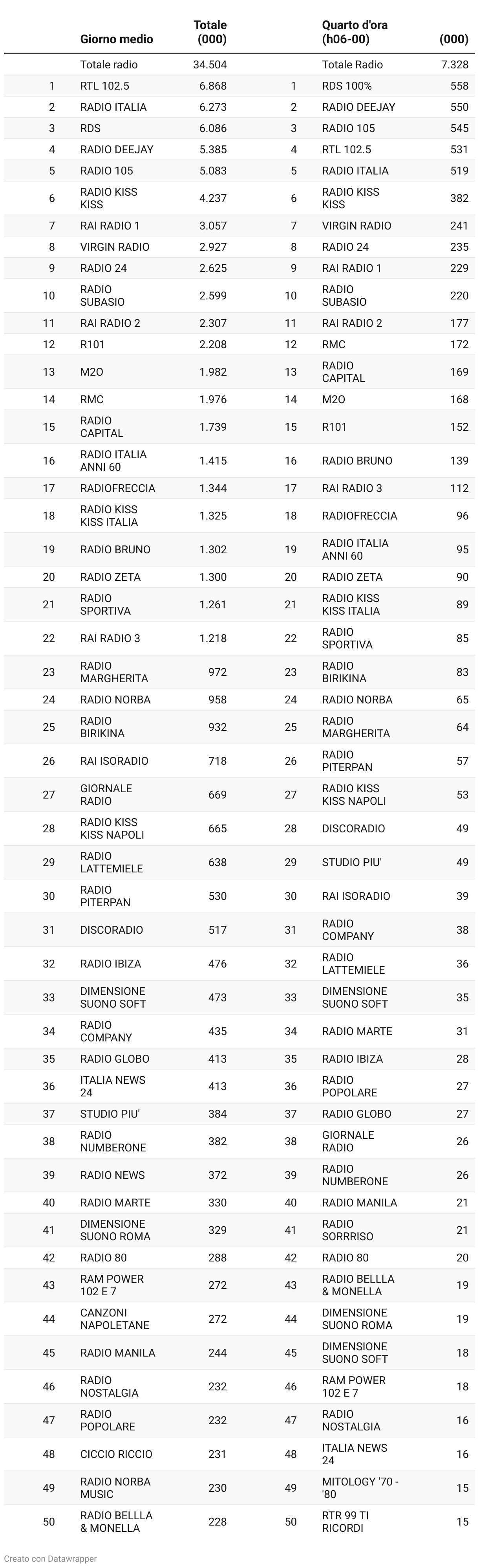 |  | Giorno medio | Totale (000) |  | Quarto d'ora (h06-00) | (000) |
|---|---|---|---|---|---|
|  | Totale radio | 34.504 |  | Totale Radio | 7.328 |
| 1 | RTL 102.5 | 6.868 | 1 | RDS 100% | 558 |
| 2 | RADIO ITALIA | 6.273 | 2 | RADIO DEEJAY | 550 |
| 3 | RDS | 6.086 | 3 | RADIO 105 | 545 |
| 4 | RADIO DEEJAY | 5.385 | 4 | RTL 102.5 | 531 |
| 5 | RADIO 105 | 5.083 | 5 | RADIO ITALIA | 519 |
| 6 | RADIO KISS KISS | 4.237 | 6 | RADIO KISS KISS | 382 |
| 7 | RAI RADIO 1 | 3.057 | 7 | VIRGIN RADIO | 241 |
| 8 | VIRGIN RADIO | 2.927 | 8 | RADIO 24 | 235 |
| 9 | RADIO 24 | 2.625 | 9 | RAI RADIO 1 | 229 |
| 10 | RADIO SUBASIO | 2.599 | 10 | RADIO SUBASIO | 220 |
| 11 | RAI RADIO 2 | 2.307 | 11 | RAI RADIO 2 | 177 |
| 12 | R101 | 2.208 | 12 | RMC | 172 |
| 13 | M2O | 1.982 | 13 | RADIO CAPITAL | 169 |
| 14 | RMC | 1.976 | 14 | M2O | 168 |
| 15 | RADIO CAPITAL | 1.739 | 15 | R101 | 152 |
| 16 | RADIO ITALIA ANNI 60 | 1.415 | 16 | RADIO BRUNO | 139 |
| 17 | RADIOFRECCIA | 1.344 | 17 | RAI RADIO 3 | 112 |
| 18 | RADIO KISS KISS ITALIA | 1.325 | 18 | RADIOFRECCIA | 96 |
| 19 | RADIO BRUNO | 1.302 | 19 | RADIO ITALIA ANNI 60 | 95 |
| 20 | RADIO ZETA | 1.300 | 20 | RADIO ZETA | 90 |
| 21 | RADIO SPORTIVA | 1.261 | 21 | RADIO KISS KISS ITALIA | 89 |
| 22 | RAI RADIO 3 | 1.218 | 22 | RADIO SPORTIVA | 85 |
| 23 | RADIO MARGHERITA | 972 | 23 | RADIO BIRIKINA | 83 |
| 24 | RADIO NORBA | 958 | 24 | RADIO NORBA | 65 |
| 25 | RADIO BIRIKINA | 932 | 25 | RADIO MARGHERITA | 64 |
| 26 | RAI ISORADIO | 718 | 26 | RADIO PITERPAN | 57 |
| 27 | GIORNALE RADIO | 669 | 27 | RADIO KISS KISS NAPOLI | 53 |
| 28 | RADIO KISS KISS NAPOLI | 665 | 28 | DISCORADIO | 49 |
| 29 | RADIO LATTEMIELE | 638 | 29 | STUDIO PIU' | 49 |
| 30 | RADIO PITERPAN | 530 | 30 | RAI ISORADIO | 39 |
| 31 | DISCORADIO | 517 | 31 | RADIO COMPANY | 38 |
| 32 | RADIO IBIZA | 476 | 32 | RADIO LATTEMIELE | 36 |
| 33 | DIMENSIONE SUONO SOFT | 473 | 33 | DIMENSIONE SUONO SOFT | 35 |
| 34 | RADIO COMPANY | 435 | 34 | RADIO MARTE | 31 |
| 35 | RADIO GLOBO | 413 | 35 | RADIO IBIZA | 28 |
| 36 | ITALIA NEWS 24 | 413 | 36 | RADIO POPOLARE | 27 |
| 37 | STUDIO PIU' | 384 | 37 | RADIO GLOBO | 27 |
| 38 | RADIO NUMBERONE | 382 | 38 | GIORNALE RADIO | 26 |
| 39 | RADIO NEWS | 372 | 39 | RADIO NUMBERONE | 26 |
| 40 | RADIO MARTE | 330 | 40 | RADIO MANILA | 21 |
| 41 | DIMENSIONE SUONO ROMA | 329 | 41 | RADIO SORRRISO | 21 |
| 42 | RADIO 80 | 288 | 42 | RADIO 80 | 20 |
| 43 | RAM POWER 102 E 7 | 272 | 43 | RADIO BELLLA & MONELLA | 19 |
| 44 | CANZONI NAPOLETANE | 272 | 44 | DIMENSIONE SUONO ROMA | 19 |
| 45 | RADIO MANILA | 244 | 45 | DIMENSIONE SUONO SOFT | 18 |
| 46 | RADIO NOSTALGIA | 232 | 46 | RAM POWER 102 E 7 | 18 |
| 47 | RADIO POPOLARE | 232 | 47 | RADIO NOSTALGIA | 16 |
| 48 | CICCIO RICCIO | 231 | 48 | ITALIA NEWS 24 | 16 |
| 49 | RADIO NORBA MUSIC | 230 | 49 | MITOLOGY '70 - '80 | 15 |
| 50 | RADIO BELLLA & MONELLA | 228 | 50 | RTR 99 TI RICORDI | 15 |

Creato con Datawrapper